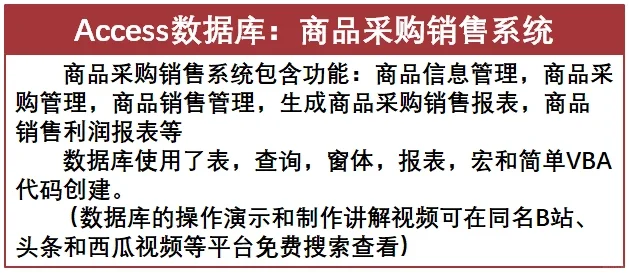 Access数据库：商品采购销售系统

商品采购销售系统包含功能：商品信息管理，商品采购管理，商品销售管理，生成商品采购销售报表，商品销售利润报表等

数据库使用了表，查询，窗体，报表，宏和简单VBA代码创建。

（数据库的操作演示和制作讲解视频可在同名B站、头条和西瓜视频等平台免费搜索查看）